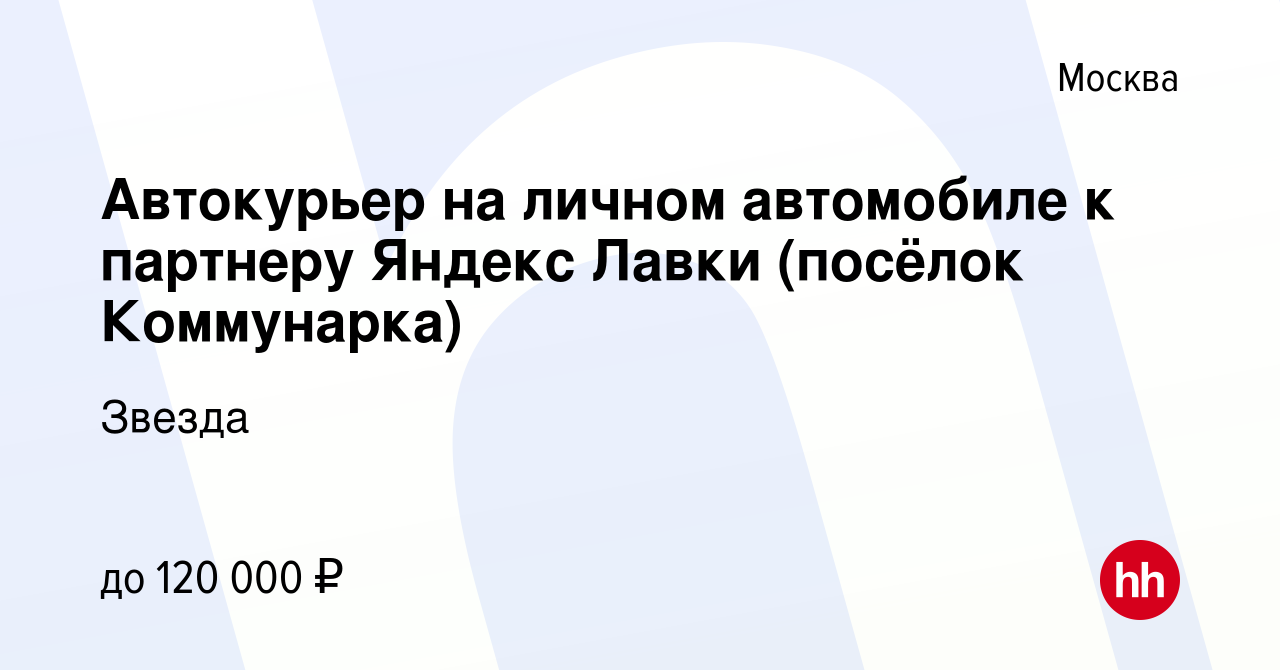 Москва

Автокурьер на личном автомобиле к партнеру Яндекс Лавки (посёлок Коммунарка)

Звезда

до 120 000 ₽

hh